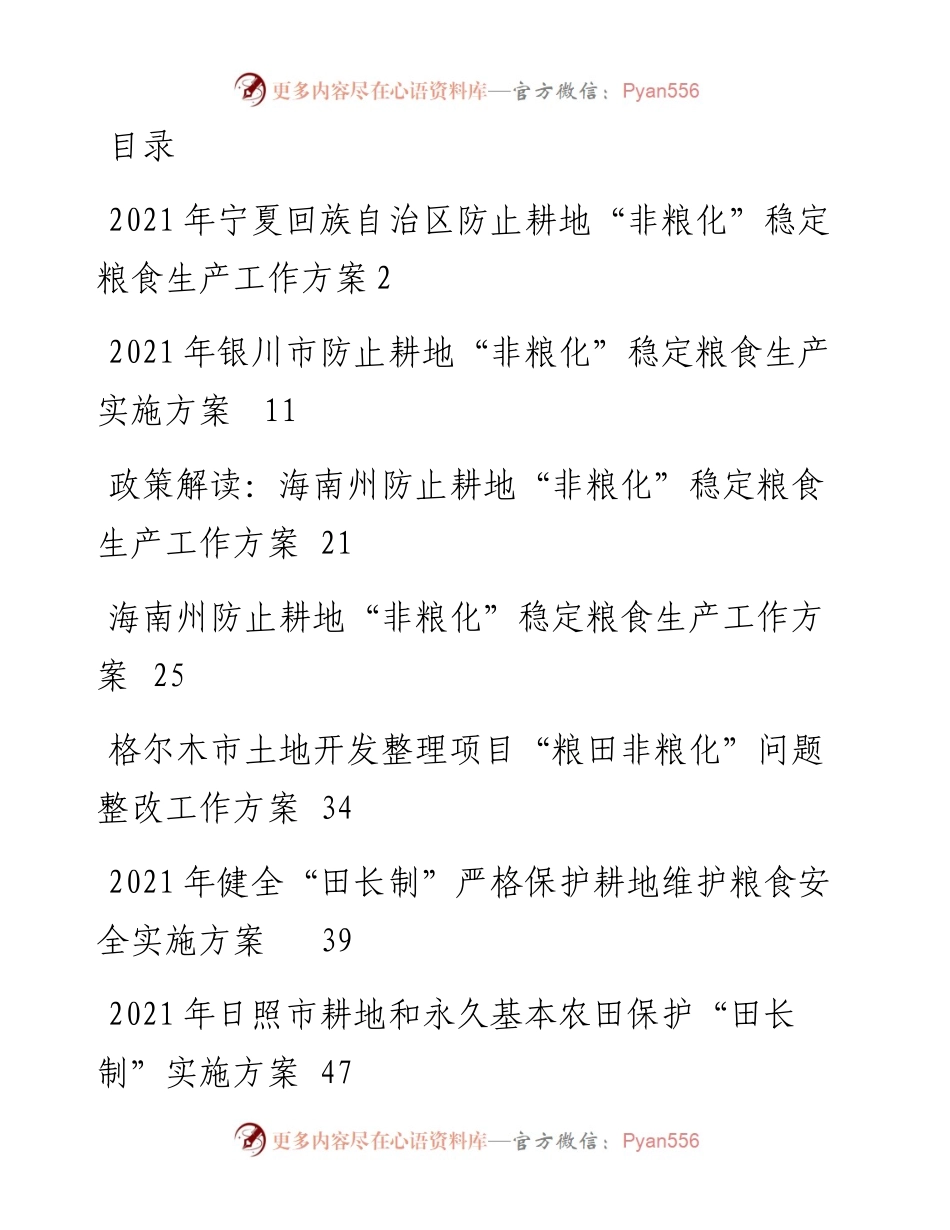 更多内容尽在心语资料库—官方微信：Pyan556

目录

2021年宁夏回族自治区防止耕地“非粮化”稳定粮食生产工作方案 2

2021年银川市防止耕地“非粮化”稳定粮食生产实施方案 11

政策解读：海南州防止耕地“非粮化”稳定粮食生产工作方案 21

海南州防止耕地“非粮化”稳定粮食生产工作方案 25

格尔木市土地开发整理项目“粮田非粮化”问题整改工作方案 34

2021年健全“田长制”严格保护耕地维护粮食安全实施方案 39

2021年日照市耕地和永久基本农田保护“田长制”实施方案 47

更多内容尽在心语资料库—官方微信：Pyan556